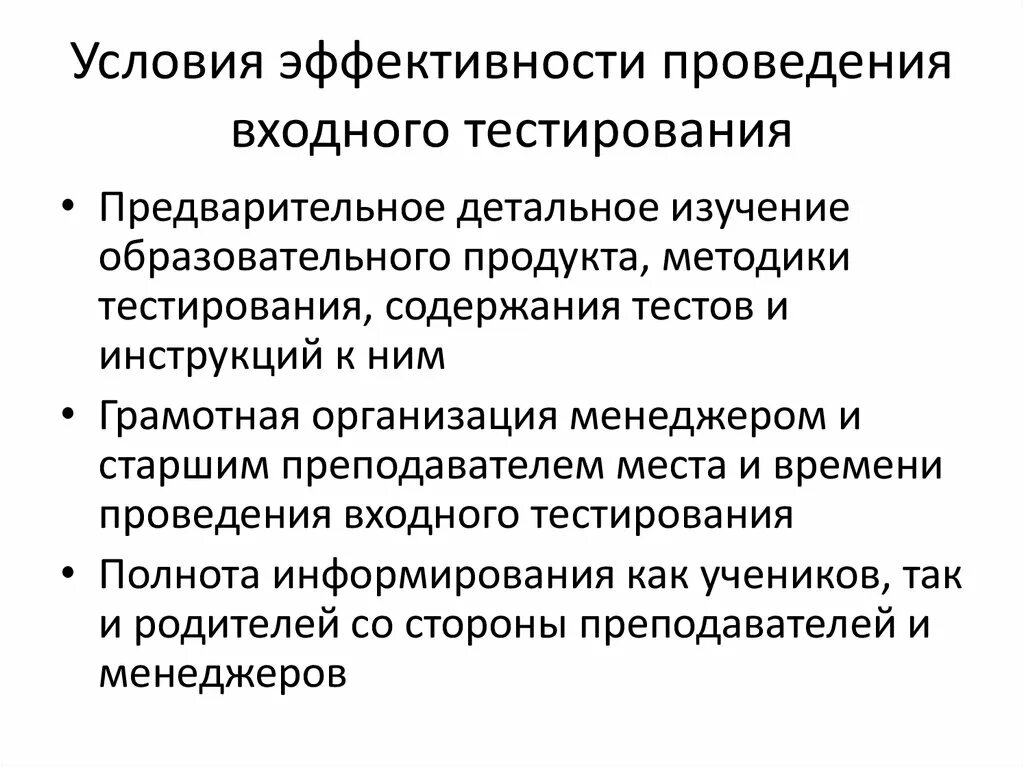 Условия эффективности проведения входного тестирования

• Предварительное детальное изучение образовательного продукта, методики тестирования, содержания тестов и инструкций к ним

• Грамотная организация менеджером и старшим преподавателем места и времени проведения входного тестирования

• Полнота информирования как учеников, так и родителей со стороны преподавателей и менеджеров